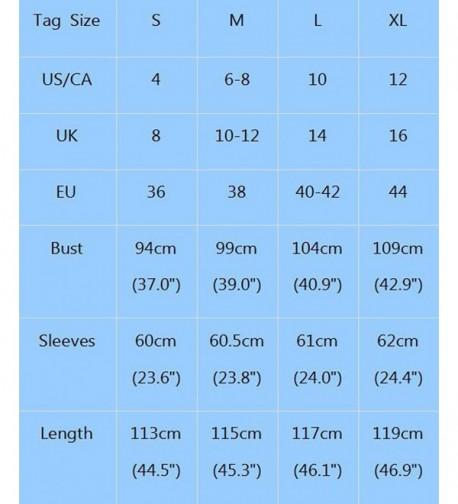 | Tag Size | S | M | L | XL |
|---|---|---|---|---|
| US/CA | 4 | 6-8 | 10 | 12 |
| UK | 8 | 10-12 | 14 | 16 |
| EU | 36 | 38 | 40-42 | 44 |
| Bust | 94cm (37.0") | 99cm (39.0") | 104cm (40.9") | 109cm (42.9") |
| Sleeves | 60cm (23.6") | 60.5cm (23.8") | 61cm (24.0") | 62cm (24.4") |
| Length | 113cm (44.5") | 115cm (45.3") | 117cm (46.1") | 119cm (46.9") |